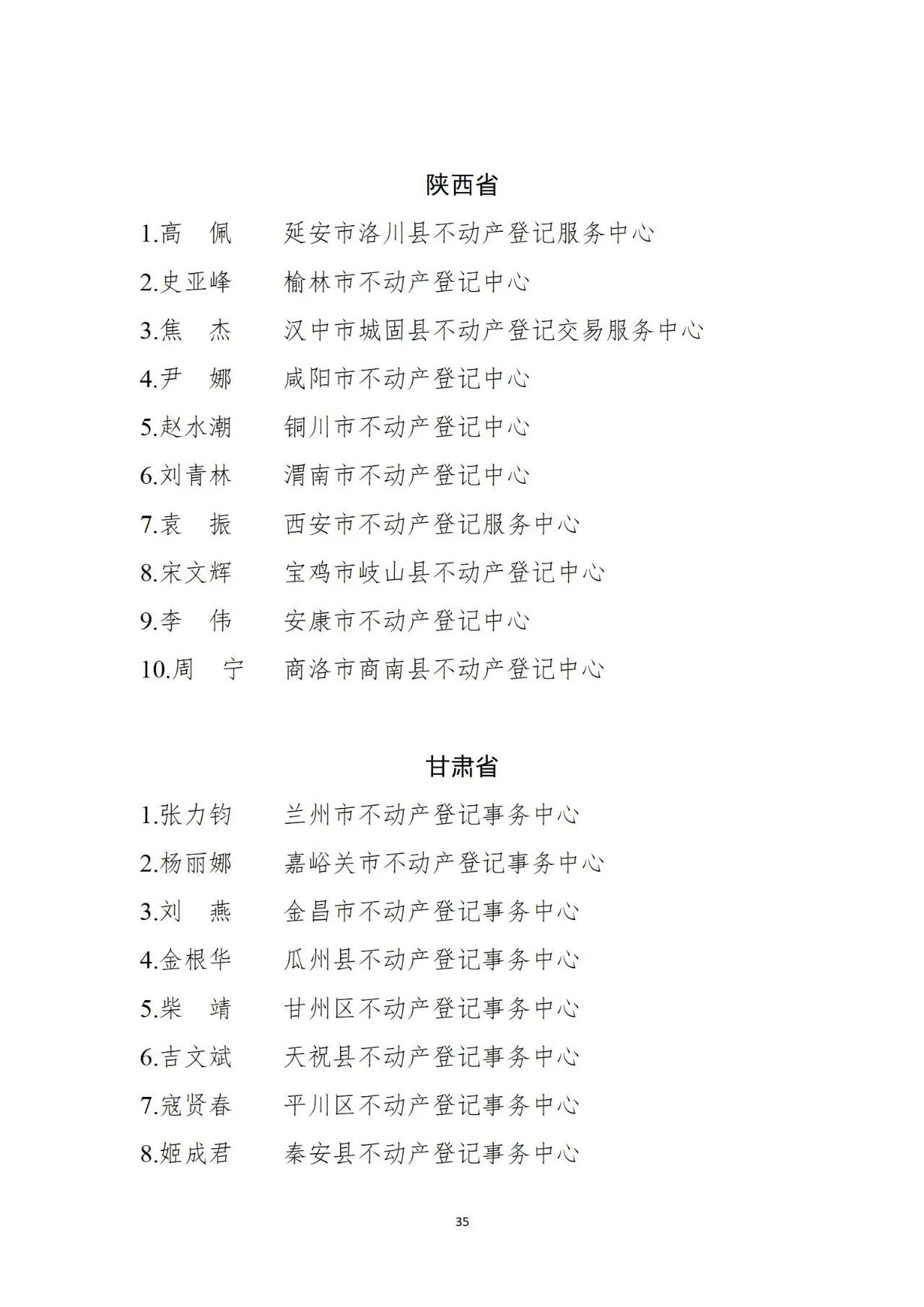 陕西省

1.高　佩　延安市洛川县不动产登记服务中心

2.史亚峰　榆林市不动产登记中心

3.焦　杰　汉中市城固县不动产登记交易服务中心

4.尹　娜　咸阳市不动产登记中心

5.赵水潮　铜川市不动产登记中心

6.刘青林　渭南市不动产登记中心

7.袁　振　西安市不动产登记服务中心

8.宋文辉　宝鸡市岐山县不动产登记中心

9.李　伟　安康市不动产登记中心

10.周　宁　商洛市商南县不动产登记中心

甘肃省

1.张力钧　兰州市不动产登记事务中心

2.杨丽娜　嘉峪关市不动产登记事务中心

3.刘　燕　金昌市不动产登记事务中心

4.金根华　瓜州县不动产登记事务中心

5.柴　靖　甘州区不动产登记事务中心

6.吉文斌　天祝县不动产登记事务中心

7.寇贤春　平川区不动产登记事务中心

8.姬成君　秦安县不动产登记事务中心

35